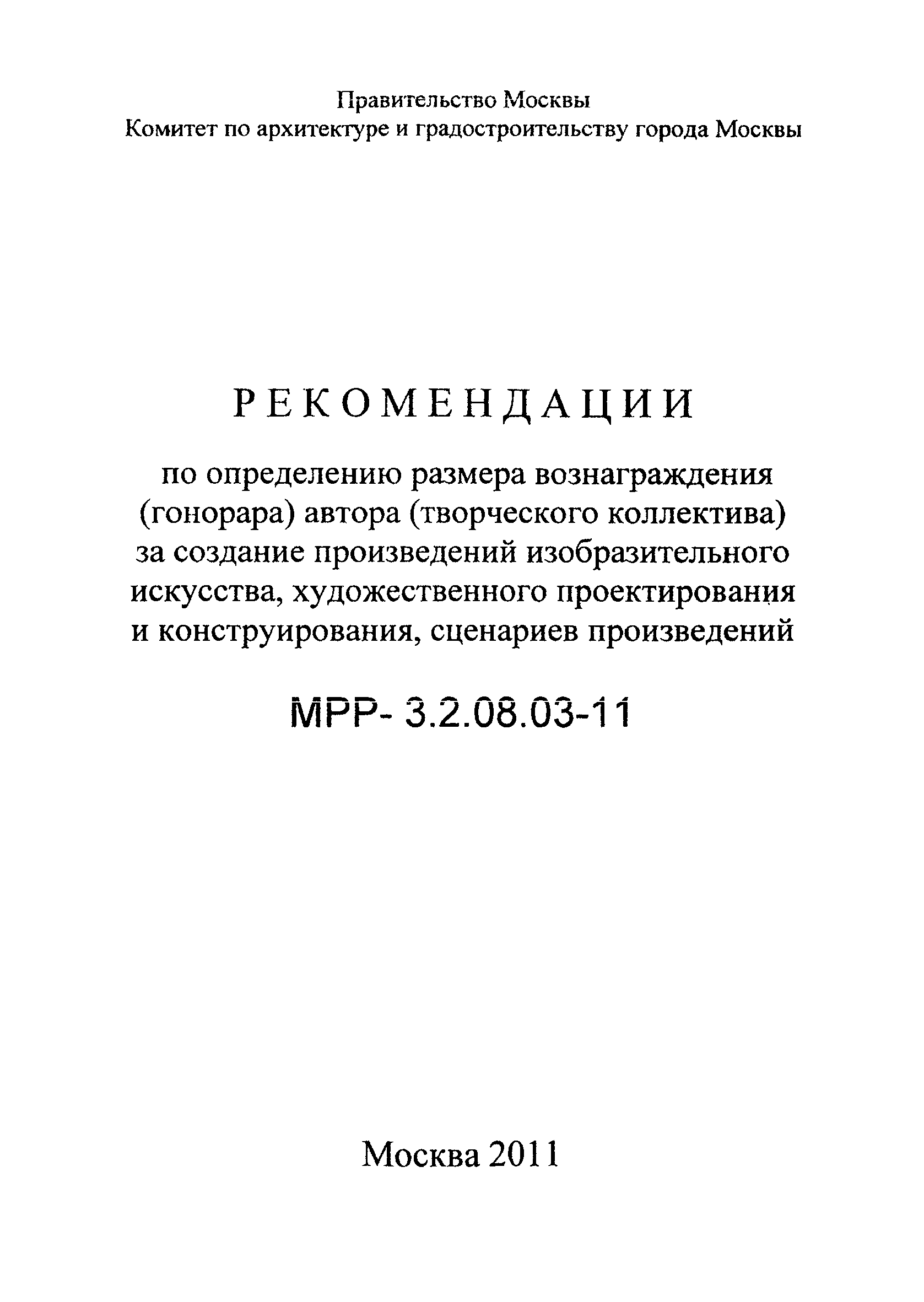 Правительство Москвы
Комитет по архитектуре и градостроительству города Москвы

РЕКОМЕНДАЦИИ

по определению размера вознаграждения (гонорара) автора (творческого коллектива) за создание произведений изобразительного искусства, художественного проектирования и конструирования, сценариев произведений

МРР- 3.2.08.03-11

Москва 2011